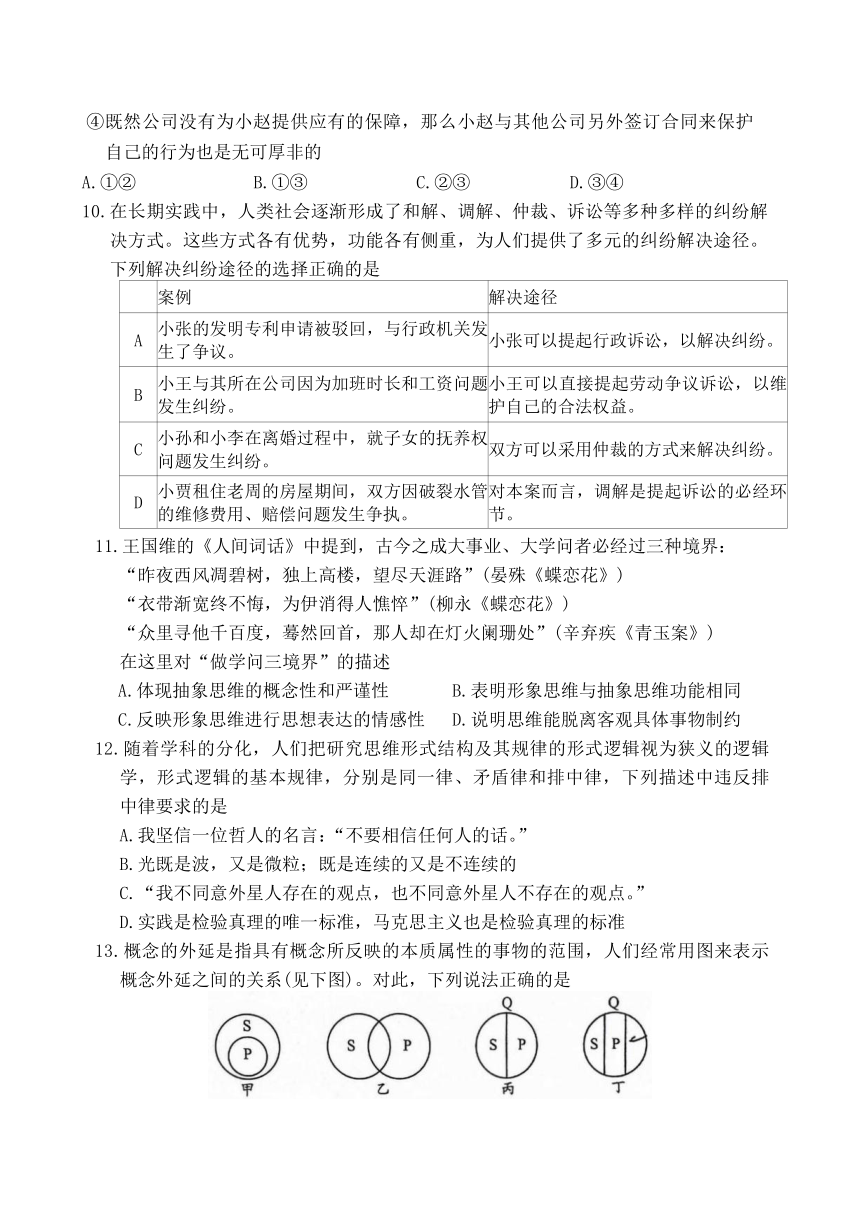 ④既然公司没有为小赵提供应有的保障，那么小赵与其他公司另外签订合同来保护自己的行为也是无可厚非的

A.①②　　B.①③　　C.②③　　D.③④

10.在长期实践中，人类社会逐渐形成了和解、调解、仲裁、诉讼等多种多样的纠纷解决方式。这些方式各有优势，功能各有侧重，为人们提供了多元的纠纷解决途径。下列解决纠纷途径的选择正确的是

| | 案例 | 解决途径 |
|---|---|---|
| A | 小张的发明专利申请被驳回，与行政机关发生了争议。 | 小张可以提起行政诉讼，以解决纠纷。 |
| B | 小王与其所在公司因为加班时长和工资问题发生纠纷。 | 小王可以直接提起劳动争议诉讼，以维护自己的合法权益。 |
| C | 小孙和小李在离婚过程中，就子女的抚养权问题发生纠纷。 | 双方可以采用仲裁的方式来解决纠纷。 |
| D | 小贾租住老周的房屋期间，双方因破裂水管的维修费用、赔偿问题发生争执。 | 对本案而言，调解是提起诉讼的必经环节。 |

11.王国维的《人间词话》中提到，古今之成大事业、大学问者必经过三种境界：
“昨夜西风凋碧树，独上高楼，望尽天涯路”(晏殊《蝶恋花》)
“衣带渐宽终不悔，为伊消得人憔悴”(柳永《蝶恋花》)
“众里寻他千百度，蓦然回首，那人却在灯火阑珊处”(辛弃疾《青玉案》)
在这里对“做学问三境界”的描述

A.体现抽象思维的概念性和严谨性　　B.表明形象思维与抽象思维功能相同
C.反映形象思维进行思想表达的情感性　　D.说明思维能脱离客观具体事物制约

12.随着学科的分化，人们把研究思维形式结构及其规律的形式逻辑视为狭义的逻辑学，形式逻辑的基本规律，分别是同一律、矛盾律和排中律，下列描述中违反排中律要求的是

A.我坚信一位哲人的名言：“不要相信任何人的话。”
B.光既是波，又是微粒；既是连续的又是不连续的
C.“我不同意外星人存在的观点，也不同意外星人不存在的观点。”
D.实践是检验真理的唯一标准，马克思主义也是检验真理的标准

13.概念的外延是指具有概念所反映的本质属性的事物的范围，人们经常用图来表示概念外延之间的关系(见下图)。对此，下列说法正确的是

S P 甲　S P 乙　Q S P 丙　Q S P 丁